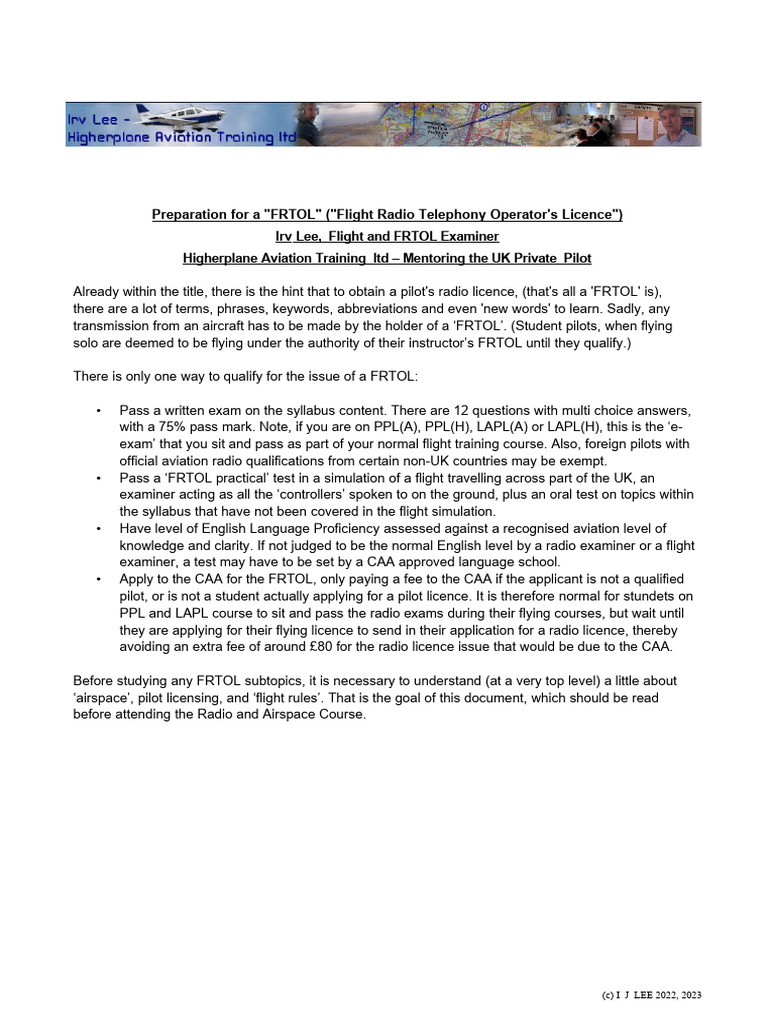 Irv Lee -
Higherplane Aviation Training ltd

Preparation for a "FRTOL" ("Flight Radio Telephony Operator's Licence")
Irv Lee, Flight and FRTOL Examiner
Higherplane Aviation Training ltd – Mentoring the UK Private Pilot

Already within the title, there is the hint that to obtain a pilot's radio licence, (that's all a 'FRTOL' is), there are a lot of terms, phrases, keywords, abbreviations and even 'new words' to learn. Sadly, any transmission from an aircraft has to be made by the holder of a 'FRTOL'. (Student pilots, when flying solo are deemed to be flying under the authority of their instructor's FRTOL until they qualify.)

There is only one way to qualify for the issue of a FRTOL:

• Pass a written exam on the syllabus content. There are 12 questions with multi choice answers, with a 75% pass mark. Note, if you are on PPL(A), PPL(H), LAPL(A) or LAPL(H), this is the 'e-exam' that you sit and pass as part of your normal flight training course. Also, foreign pilots with official aviation radio qualifications from certain non-UK countries may be exempt.
• Pass a 'FRTOL practical' test in a simulation of a flight travelling across part of the UK, an examiner acting as all the 'controllers' spoken to on the ground, plus an oral test on topics within the syllabus that have not been covered in the flight simulation.
• Have level of English Language Proficiency assessed against a recognised aviation level of knowledge and clarity. If not judged to be the normal English level by a radio examiner or a flight examiner, a test may have to be set by a CAA approved language school.
• Apply to the CAA for the FRTOL, only paying a fee to the CAA if the applicant is not a qualified pilot, or is not a student actually applying for a pilot licence. It is therefore normal for stundets on PPL and LAPL course to sit and pass the radio exams during their flying courses, but wait until they are applying for their flying licence to send in their application for a radio licence, thereby avoiding an extra fee of around £80 for the radio licence issue that would be due to the CAA.

Before studying any FRTOL subtopics, it is necessary to understand (at a very top level) a little about 'airspace', pilot licensing, and 'flight rules'. That is the goal of this document, which should be read before attending the Radio and Airspace Course.

(c) I J LEE 2022, 2023